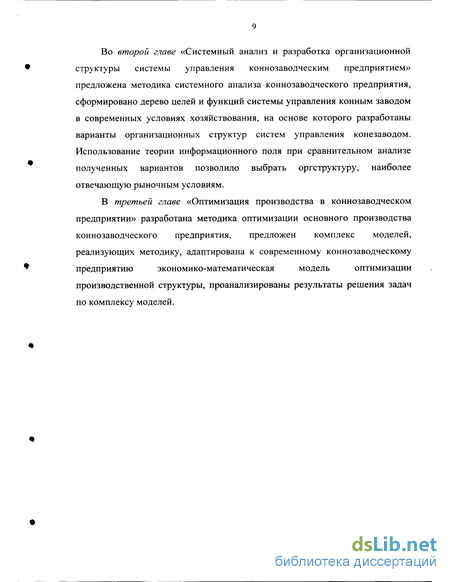 9

Во второй главе «Системный анализ и разработка организационной структуры системы управления коннозаводческим предприятием» предложена методика системного анализа коннозаводческого предприятия, сформировано дерево целей и функций системы управления конным заводом в современных условиях хозяйствования, на основе которого разработаны варианты организационных структур систем управления конезаводом. Использование теории информационного поля при сравнительном анализе полученных вариантов позволило выбрать оргструктуру, наиболее отвечающую рыночным условиям.

В третьей главе «Оптимизация производства в коннозаводческом предприятии» разработана методика оптимизации основного производства коннозаводческого предприятия, предложен комплекс моделей, реализующих методику, адаптирована к современному коннозаводческому предприятию экономико-математическая модель оптимизации производственной структуры, проанализированы результаты решения задач по комплексу моделей.

dsLib.net
библиотека диссертаций